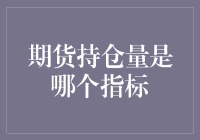 期货持仓量是哪个指标